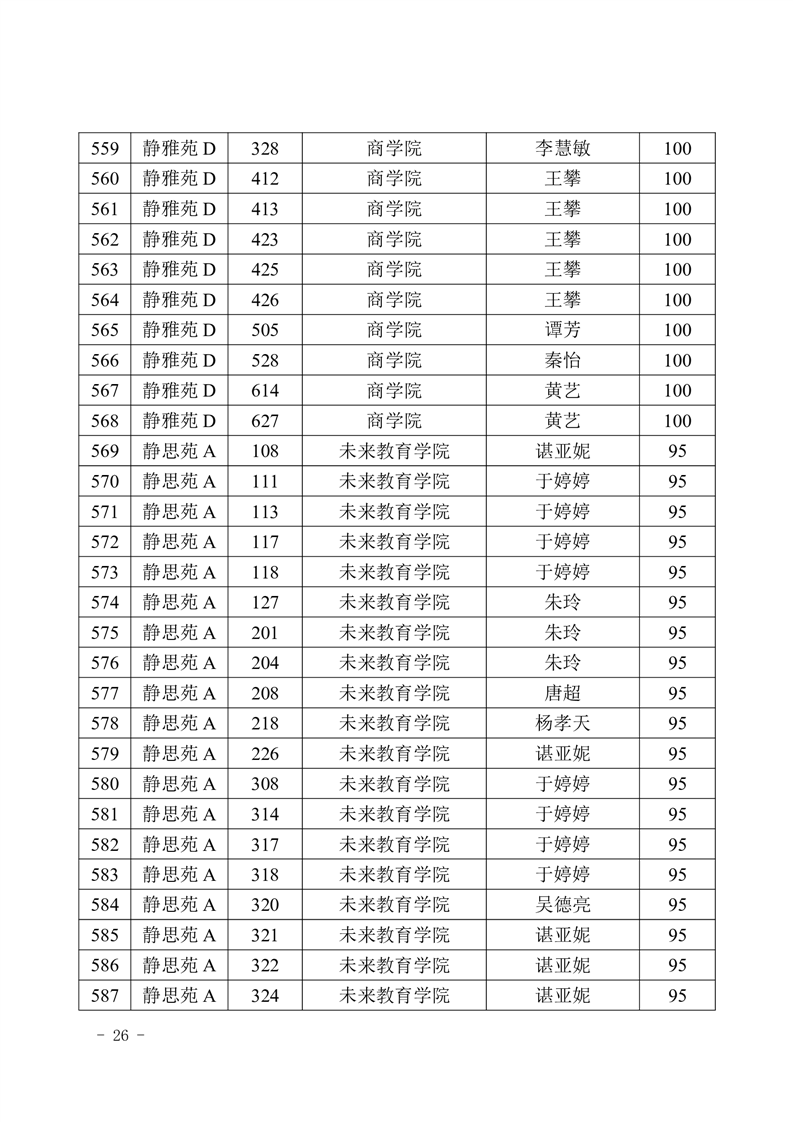 | 559 | 静雅苑 D | 328 | 商学院 | 李慧敏 | 100 |
|---|---|---|---|---|---|
| 560 | 静雅苑 D | 412 | 商学院 | 王攀 | 100 |
| 561 | 静雅苑 D | 413 | 商学院 | 王攀 | 100 |
| 562 | 静雅苑 D | 423 | 商学院 | 王攀 | 100 |
| 563 | 静雅苑 D | 425 | 商学院 | 王攀 | 100 |
| 564 | 静雅苑 D | 426 | 商学院 | 王攀 | 100 |
| 565 | 静雅苑 D | 505 | 商学院 | 谭芳 | 100 |
| 566 | 静雅苑 D | 528 | 商学院 | 秦怡 | 100 |
| 567 | 静雅苑 D | 614 | 商学院 | 黄艺 | 100 |
| 568 | 静雅苑 D | 627 | 商学院 | 黄艺 | 100 |
| 569 | 静思苑 A | 108 | 未来教育学院 | 谌亚妮 | 95 |
| 570 | 静思苑 A | 111 | 未来教育学院 | 于婷婷 | 95 |
| 571 | 静思苑 A | 113 | 未来教育学院 | 于婷婷 | 95 |
| 572 | 静思苑 A | 117 | 未来教育学院 | 于婷婷 | 95 |
| 573 | 静思苑 A | 118 | 未来教育学院 | 于婷婷 | 95 |
| 574 | 静思苑 A | 127 | 未来教育学院 | 朱玲 | 95 |
| 575 | 静思苑 A | 201 | 未来教育学院 | 朱玲 | 95 |
| 576 | 静思苑 A | 204 | 未来教育学院 | 朱玲 | 95 |
| 577 | 静思苑 A | 208 | 未来教育学院 | 唐超 | 95 |
| 578 | 静思苑 A | 218 | 未来教育学院 | 杨孝天 | 95 |
| 579 | 静思苑 A | 226 | 未来教育学院 | 谌亚妮 | 95 |
| 580 | 静思苑 A | 308 | 未来教育学院 | 于婷婷 | 95 |
| 581 | 静思苑 A | 314 | 未来教育学院 | 于婷婷 | 95 |
| 582 | 静思苑 A | 317 | 未来教育学院 | 于婷婷 | 95 |
| 583 | 静思苑 A | 318 | 未来教育学院 | 于婷婷 | 95 |
| 584 | 静思苑 A | 320 | 未来教育学院 | 吴德亮 | 95 |
| 585 | 静思苑 A | 321 | 未来教育学院 | 谌亚妮 | 95 |
| 586 | 静思苑 A | 322 | 未来教育学院 | 谌亚妮 | 95 |
| 587 | 静思苑 A | 324 | 未来教育学院 | 谌亚妮 | 95 |

- 26 -